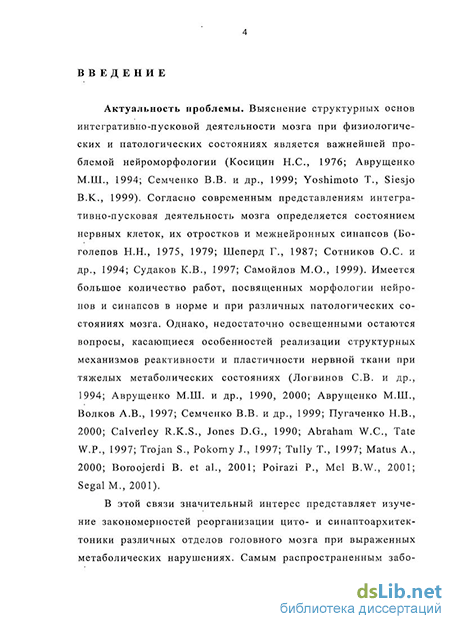 4

ВВЕДЕНИЕ

Актуальность проблемы. Выяснение структурных основ интегративно-пусковой деятельности мозга при физиологических и патологических состояниях является важнейшей проблемой нейроморфологии (Косицин Н.С., 1976; Аврущенко М.Ш., 1994; Семченко В.В. и др., 1999; Yoshimoto T., Siesjo B.K., 1999). Согласно современным представлениям интегративно-пусковая деятельность мозга определяется состоянием нервных клеток, их отростков и межнейронных синапсов (Боголепов Н.Н., 1975, 1979; Шеперд Г., 1987; Сотников О.С. и др., 1994; Судаков К.В., 1997; Самойлов М.О., 1999). Имеется большое количество работ, посвященных морфологии нейронов и синапсов в норме и при различных патологических состояниях мозга. Однако, недостаточно освещенными остаются вопросы, касающиеся особенностей реализации структурных механизмов реактивности и пластичности нервной ткани при тяжелых метаболических состояниях (Логвинов С.В. и др., 1994; Аврущенко М.Ш. и др., 1990, 2000; Аврущенко М.Ш., Волков А.В., 1997; Семченко В.В. и др., 1999; Пугаченко Н.В., 2000; Calverley R.K.S., Jones D.G., 1990; Abraham W.C., Tate W.P., 1997; Trojan S., Pokorny J., 1997; Tully T., 1997; Matus A., 2000; Boroojerdi B. et al., 2001; Poirazi P., Mel B.W., 2001; Segal M., 2001).

В этой связи значительный интерес представляет изучение закономерностей реорганизации цито- и синаптоархитектоники различных отделов головного мозга при выраженных метаболических нарушениях. Самым распространенным забо-

dsLib.net
библиотека диссертаций